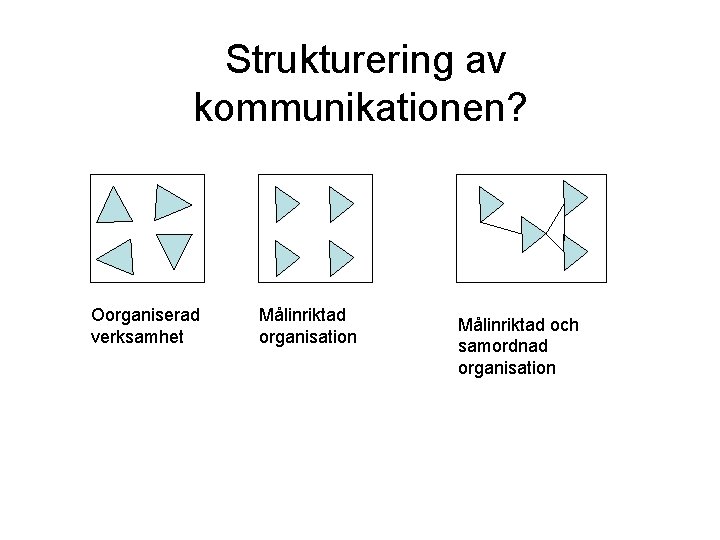 Strukturering av kommunikationen?

Oorganiserad verksamhet

Målinriktad organisation

Målinriktad och samordnad organisation